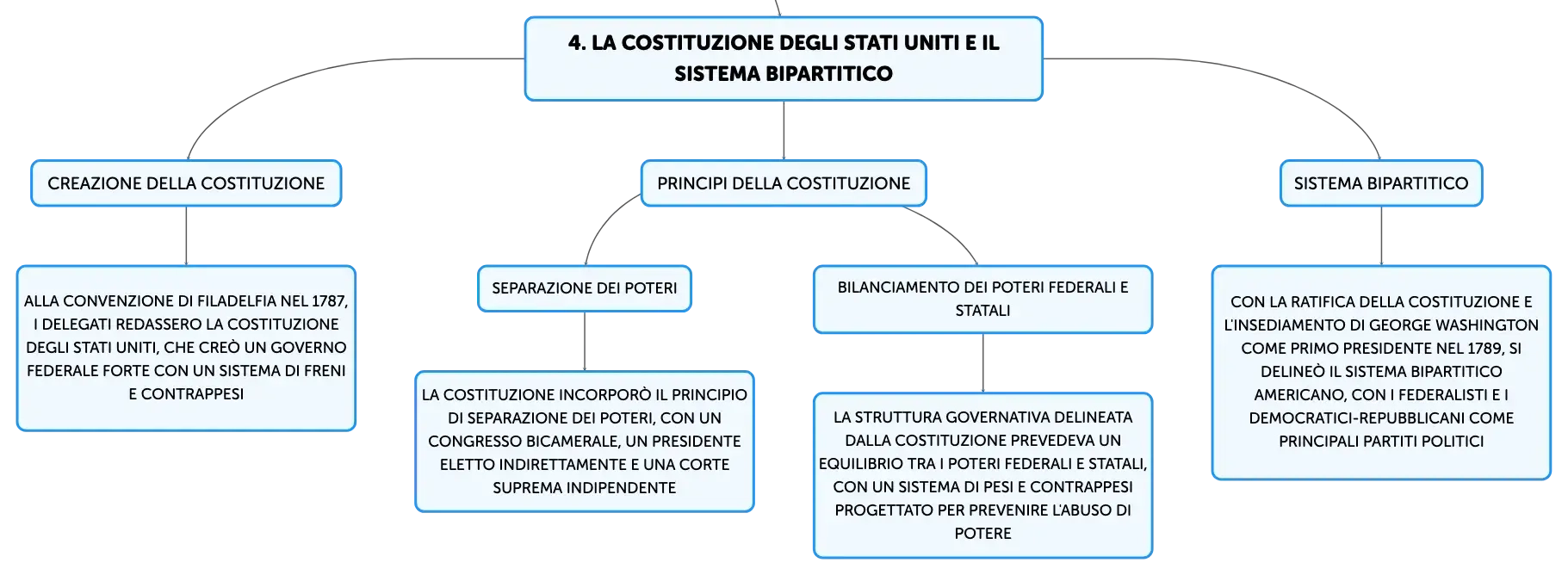 4. LA COSTITUZIONE DEGLI STATI UNITI E IL SISTEMA BIPARTITICO

CREAZIONE DELLA COSTITUZIONE

ALLA CONVENZIONE DI FILADELFIA NEL 1787, I DELEGATI REDASSERO LA COSTITUZIONE DEGLI STATI UNITI, CHE CREÒ UN GOVERNO FEDERALE FORTE CON UN SISTEMA DI FRENI E CONTRAPPESI

PRINCIPI DELLA COSTITUZIONE

SEPARAZIONE DEI POTERI

LA COSTITUZIONE INCORPORÒ IL PRINCIPIO DI SEPARAZIONE DEI POTERI, CON UN CONGRESSO BICAMERALE, UN PRESIDENTE ELETTO INDIRETTAMENTE E UNA CORTE SUPREMA INDIPENDENTE

BILANCIAMENTO DEI POTERI FEDERALI E STATALI

LA STRUTTURA GOVERNATIVA DELINEATA DALLA COSTITUZIONE PREVEDEVA UN EQUILIBRIO TRA I POTERI FEDERALI E STATALI, CON UN SISTEMA DI PESI E CONTRAPPESI PROGETTATO PER PREVENIRE L'ABUSO DI POTERE

SISTEMA BIPARTITICO

CON LA RATIFICA DELLA COSTITUZIONE E L'INSEDIAMENTO DI GEORGE WASHINGTON COME PRIMO PRESIDENTE NEL 1789, SI DELINEÒ IL SISTEMA BIPARTITICO AMERICANO, CON I FEDERALISTI E I DEMOCRATICI-REPUBBLICANI COME PRINCIPALI PARTITI POLITICI